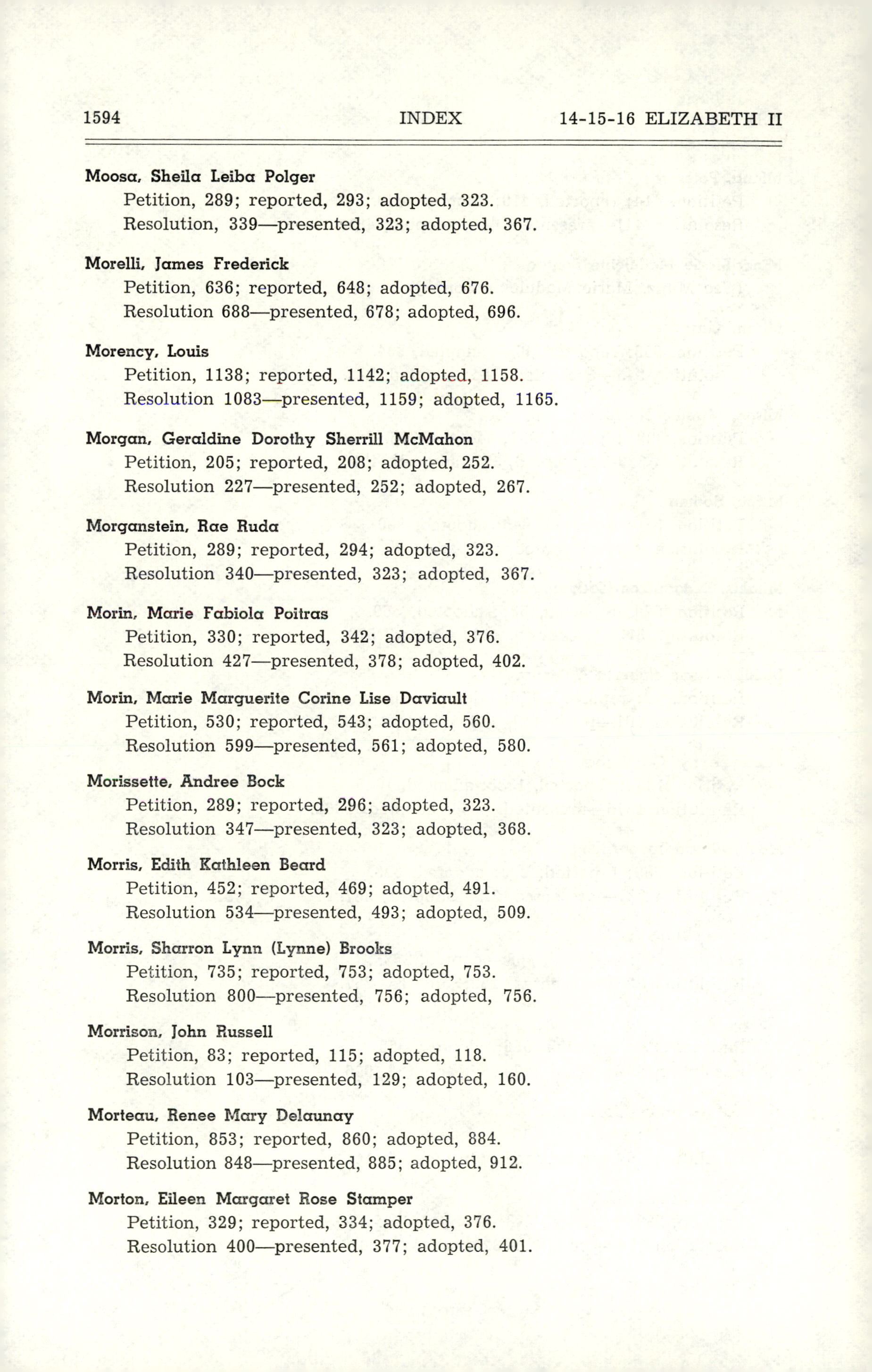 1594 INDEX 14-15-16 ELIZABETH II

Moosa, Sheila Leiba Polger
Petition, 289; reported, 293; adopted, 323.
Resolution, 339—presented, 323; adopted, 367.

Morelli, James Frederick
Petition, 636; reported, 648; adopted, 676.
Resolution 688—presented, 678; adopted, 696.

Morency, Louis
Petition, 1138; reported, 1142; adopted, 1158.
Resolution 1083—presented, 1159; adopted, 1165.

Morgan, Geraldine Dorothy Sherrill McMahon
Petition, 205; reported, 208; adopted, 252.
Resolution 227—presented, 252; adopted, 267.

Morganstein, Rae Ruda
Petition, 289; reported, 294; adopted, 323.
Resolution 340—presented, 323; adopted, 367.

Morin, Marie Fabiola Poitras
Petition, 330; reported, 342; adopted, 376.
Resolution 427—presented, 378; adopted, 402.

Morin, Marie Marguerite Corine Lise Daviault
Petition, 530; reported, 543; adopted, 560.
Resolution 599—presented, 561; adopted, 580.

Morissette, Andree Bock
Petition, 289; reported, 296; adopted, 323.
Resolution 347—presented, 323; adopted, 368.

Morris, Edith Kathleen Beard
Petition, 452; reported, 469; adopted, 491.
Resolution 534—presented, 493; adopted, 509.

Morris, Sharron Lynn (Lynne) Brooks
Petition, 735; reported, 753; adopted, 753.
Resolution 800—presented, 756; adopted, 756.

Morrison, John Russell
Petition, 83; reported, 115; adopted, 118.
Resolution 103—presented, 129; adopted, 160.

Morteau, Renee Mary Delaunay
Petition, 853; reported, 860; adopted, 884.
Resolution 848—presented, 885; adopted, 912.

Morton, Eileen Margaret Rose Stamper
Petition, 329; reported, 334; adopted, 376.
Resolution 400—presented, 377; adopted, 401.